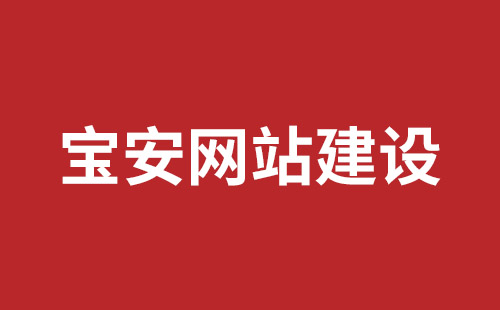 宝安网站建设